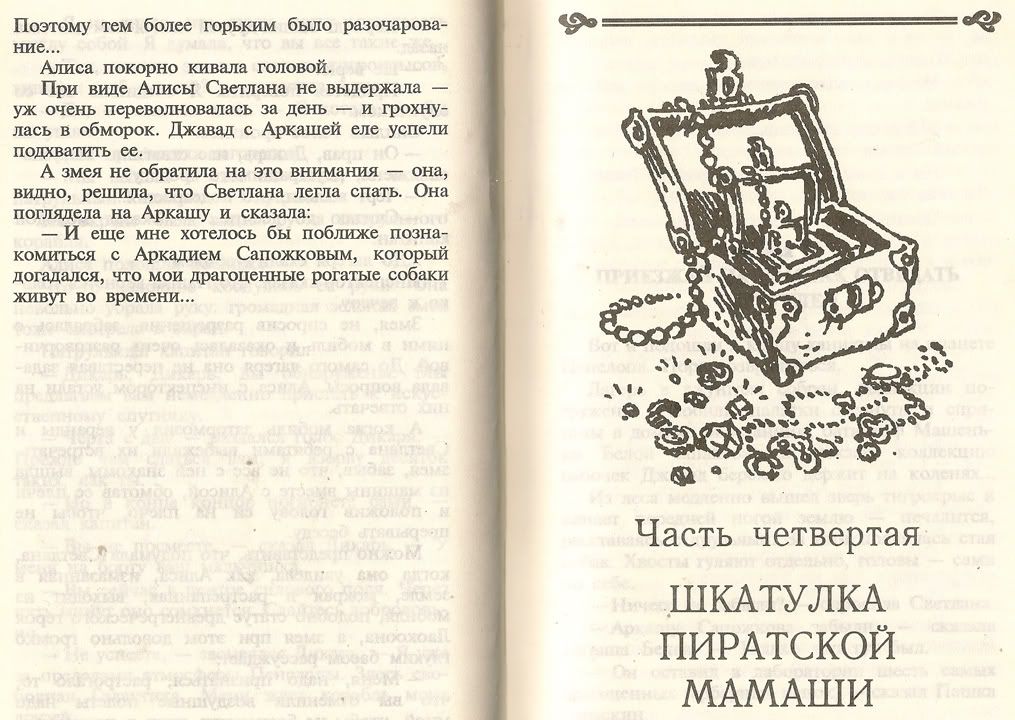 Поэтому тем более горьким было разочарование...

Алиса покорно кивала головой.

При виде Алисы Светлана не выдержала — уж очень переволновалась за день — и грохнулась в обморок. Джавад с Аркашей еле успели подхватить ее.

А змея не обратила на это внимания — она, видно, решила, что Светлана легла спать. Она поглядела на Аркашу и сказала:

— И еще мне хотелось бы поближе познакомиться с Аркадием Сапожковым, который догадался, что мои драгоценные рогатые собаки живут во времени...

Часть четвертая

ШКАТУЛКА ПИРАТСКОЙ МАМАШИ